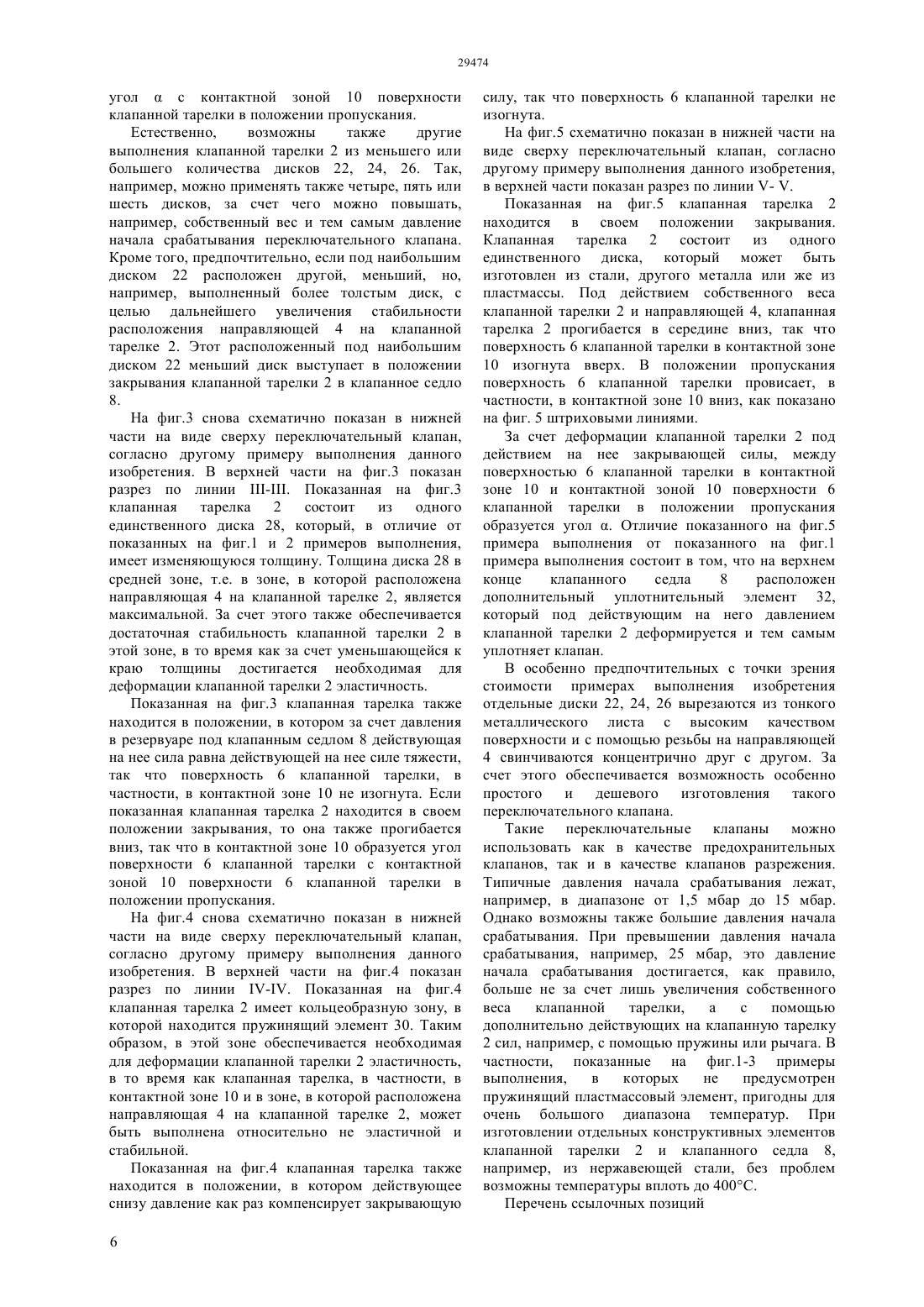 29474

угол α с контактной зоной 10 поверхности клапанной тарелки в положении пропускания.

Естественно, возможны также другие выполнения клапанной тарелки 2 из меньшего или большего количества дисков 22, 24, 26. Так, например, можно применять также четыре, пять или шесть дисков, за счет чего можно повышать, например, собственный вес и тем самым давление начала срабатывания переключательного клапана. Кроме того, предпочтительно, если под наибольшим диском 22 расположен другой, меньший, но, например, выполненный более толстым диск, с целью дальнейшего увеличения стабильности расположения направляющей 4 на клапанной тарелке 2. Этот расположенный под наибольшим диском 22 меньший диск выступает в положении закрывания клапанной тарелки 2 в клапанное седло 8.

На фиг.3 снова схематично показан в нижней части на виде сверху переключательный клапан, согласно другому примеру выполнения данного изобретения. В верхней части на фиг.3 показан разрез по линии III-III. Показанная на фиг.3 клапанная тарелка 2 состоит из одного единственного диска 28, который, в отличие от показанных на фиг.1 и 2 примеров выполнения, имеет изменяющуюся толщину. Толщина диска 28 в средней зоне, т.е. в зоне, в которой расположена направляющая 4 на клапанной тарелке 2, является максимальной. За счет этого также обеспечивается достаточная стабильность клапанной тарелки 2 в этой зоне, в то время как за счет уменьшающейся к краю толщины достигается необходимая для деформации клапанной тарелки 2 эластичность.

Показанная на фиг.3 клапанная тарелка также находится в положении, в котором за счет давления в резервуаре под клапанным седлом 8 действующая на нее сила равна действующей на нее силе тяжести, так что поверхность 6 клапанной тарелки, в частности, в контактной зоне 10 не изогнута. Если показанная клапанная тарелка 2 находится в своем положении закрывания, то она также прогибается вниз, так что в контактной зоне 10 образуется угол поверхности 6 клапанной тарелки с контактной зоной 10 поверхности 6 клапанной тарелки в положении пропускания.

На фиг.4 снова схематично показан в нижней части на виде сверху переключательный клапан, согласно другому примеру выполнения данного изобретения. В верхней части на фиг.4 показан разрез по линии IV-IV. Показанная на фиг.4 клапанная тарелка 2 имеет кольцеобразную зону, в которой находится пружинящий элемент 30. Таким образом, в этой зоне обеспечивается необходимая для деформации клапанной тарелки 2 эластичность, в то время как клапанная тарелка, в частности, в контактной зоне 10 и в зоне, в которой расположена направляющая 4 на клапанной тарелке 2, может быть выполнена относительно не эластичной и стабильной.

Показанная на фиг.4 клапанная тарелка также находится в положении, в котором действующее снизу давление как раз компенсирует закрывающую силу, так что поверхность 6 клапанной тарелки не изогнута.

На фиг.5 схематично показан в нижней части на виде сверху переключательный клапан, согласно другому примеру выполнения данного изобретения, в верхней части показан разрез по линии V- V.

Показанная на фиг.5 клапанная тарелка 2 находится в своем положении закрывания. Клапанная тарелка 2 состоит из одного единственного диска, который может быть изготовлен из стали, другого металла или же из пластмассы. Под действием собственного веса клапанной тарелки 2 и направляющей 4, клапанная тарелка 2 прогибается в середине вниз, так что поверхность 6 клапанной тарелки в контактной зоне 10 изогнута вверх. В положении пропускания поверхность 6 клапанной тарелки провисает, в частности, в контактной зоне 10 вниз, как показано на фиг. 5 штриховыми линиями.

За счет деформации клапанной тарелки 2 под действием на нее закрывающей силы, между поверхностью 6 клапанной тарелки в контактной зоне 10 и контактной зоной 10 поверхности 6 клапанной тарелки в положении пропускания образуется угол α. Отличие показанного на фиг.5 примера выполнения от показанного на фиг.1 примера выполнения состоит в том, что на верхнем конце клапанного седла 8 расположен дополнительный уплотнительный элемент 32, который под действующим на него давлением клапанной тарелки 2 деформируется и тем самым уплотняет клапан.

В особенно предпочтительных с точки зрения стоимости примерах выполнения изобретения отдельные диски 22, 24, 26 вырезаются из тонкого металлического листа с высоким качеством поверхности и с помощью резьбы на направляющей 4 свинчиваются концентрично друг с другом. За счет этого обеспечивается возможность особенно простого и дешевого изготовления такого переключательного клапана.

Такие переключательные клапаны можно использовать как в качестве предохранительных клапанов, так и в качестве клапанов разрежения. Типичные давления начала срабатывания лежат, например, в диапазоне от 1,5 мбар до 15 мбар. Однако возможны также большие давления начала срабатывания. При превышении давления начала срабатывания, например, 25 мбар, это давление начала срабатывания достигается, как правило, больше не за счет лишь увеличения собственного веса клапанной тарелки, а с помощью дополнительно действующих на клапанную тарелку 2 сил, например, с помощью пружины или рычага. В частности, показанные на фиг.1-3 примеры выполнения, в которых не предусмотрен пружинящий пластмассовый элемент, пригодны для очень большого диапазона температур. При изготовлении отдельных конструктивных элементов клапанной тарелки 2 и клапанного седла 8, например, из нержавеющей стали, без проблем возможны температуры вплоть до 400°C.

Перечень ссылочных позиций

6